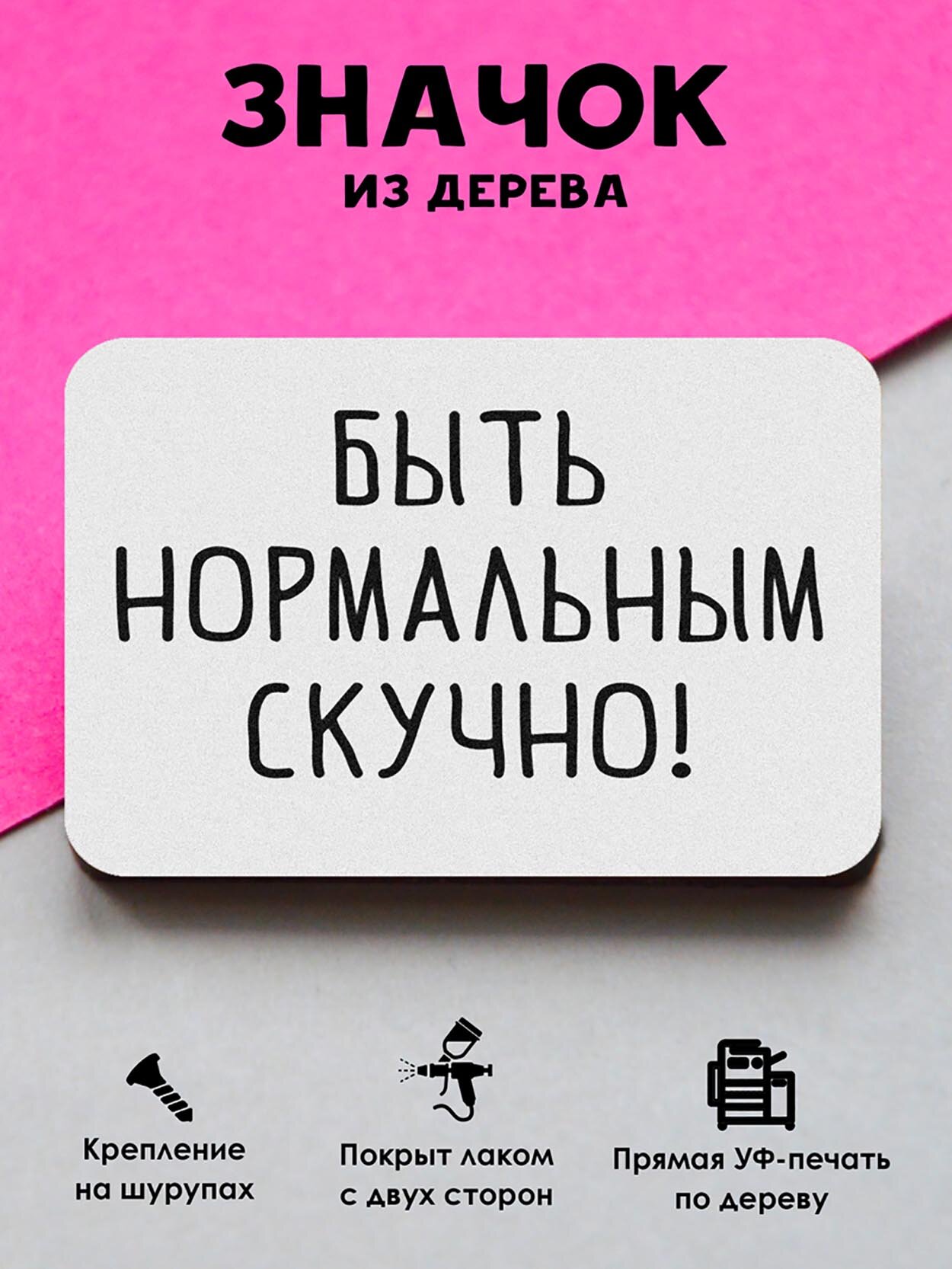 ЗНАЧОК
ИЗ ДЕРЕВА

БЫТЬ НОРМАЛЬНЫМ СКУЧНО!

Крепление на шурупах

Покрыт лаком с двух сторон

Прямая УФ-печать по дереву